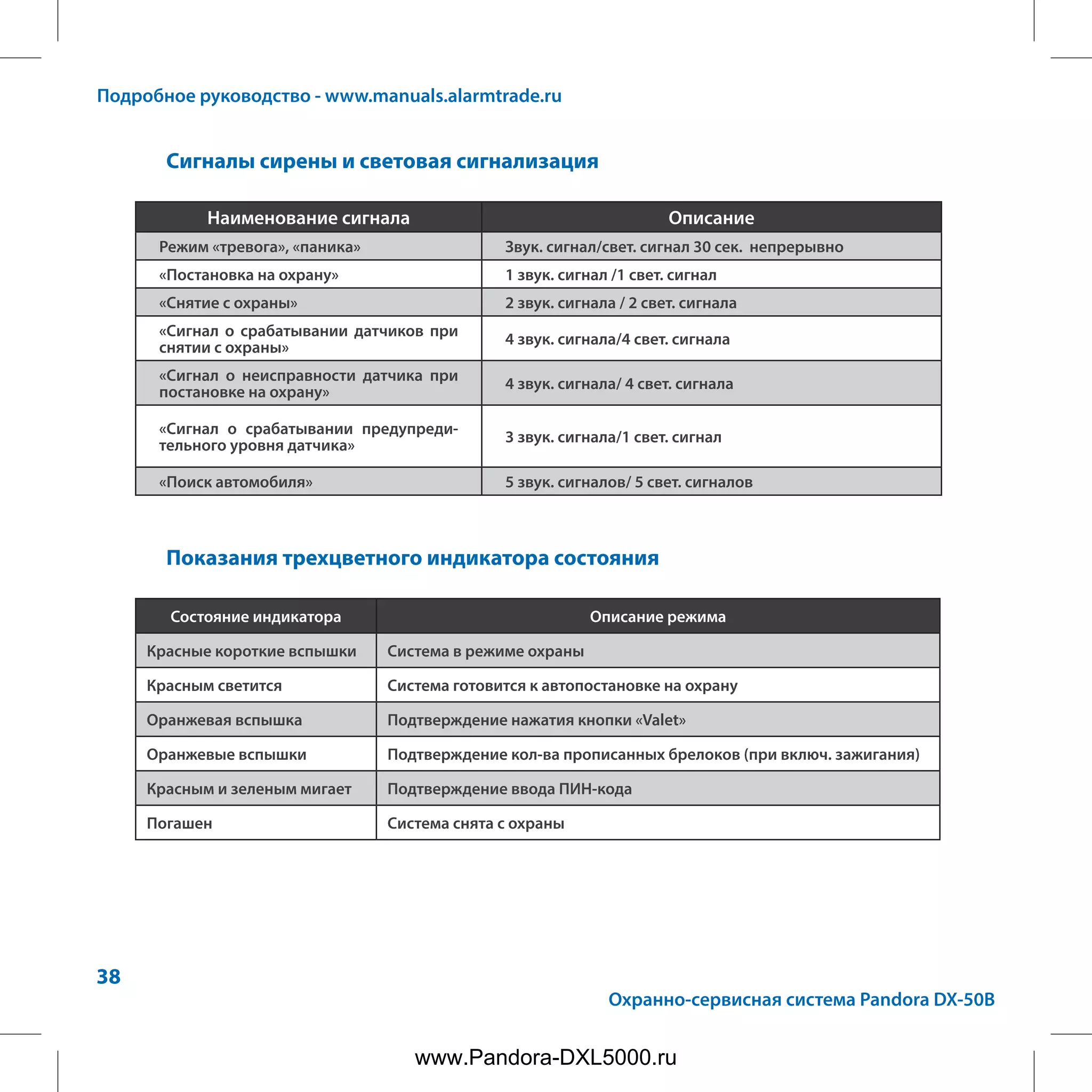 Подробное руководство - www.manuals.alarmtrade.ru

Сигналы сирены и световая сигнализация

| Наименование сигнала | Описание |
|---|---|
| Режим «тревога», «паника» | Звук. сигнал/свет. сигнал 30 сек. непрерывно |
| «Постановка на охрану» | 1 звук. сигнал /1 свет. сигнал |
| «Снятие с охраны» | 2 звук. сигнала / 2 свет. сигнала |
| «Сигнал о срабатывании датчиков при снятии с охраны» | 4 звук. сигнала/4 свет. сигнала |
| «Сигнал о неисправности датчика при постановке на охрану» | 4 звук. сигнала/ 4 свет. сигнала |
| «Сигнал о срабатывании предупредительного уровня датчика» | 3 звук. сигнала/1 свет. сигнал |
| «Поиск автомобиля» | 5 звук. сигналов/ 5 свет. сигналов |

Показания трехцветного индикатора состояния

| Состояние индикатора | Описание режима |
|---|---|
| Красные короткие вспышки | Система в режиме охраны |
| Красным светится | Система готовится к автопостановке на охрану |
| Оранжевая вспышка | Подтверждение нажатия кнопки «Valet» |
| Оранжевые вспышки | Подтверждение кол-ва прописанных брелоков (при включ. зажигания) |
| Красным и зеленым мигает | Подтверждение ввода ПИН-кода |
| Погашен | Система снята с охраны |

38

Охранно-сервисная система Pandora DX-50B

www.Pandora-DXL5000.ru